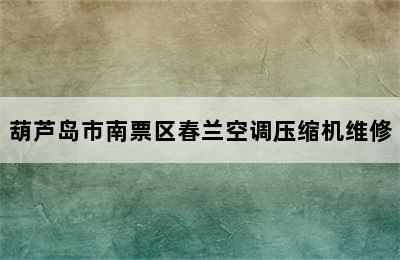 葫芦岛市南票区春兰空调压缩机维修